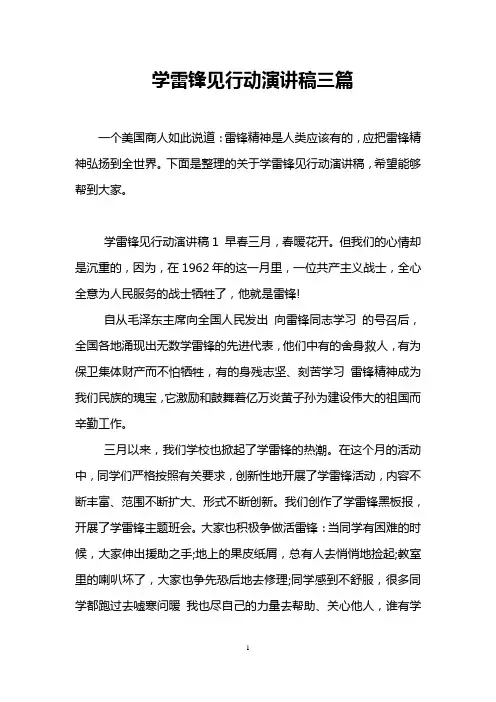 学雷锋见行动演讲稿三篇

一个美国商人如此说道：雷锋精神是人类应该有的，应把雷锋精神弘扬到全世界。下面是整理的关于学雷锋见行动演讲稿，希望能够帮到大家。

学雷锋见行动演讲稿 1 早春三月，春暖花开。但我们的心情却是沉重的，因为，在 1962 年的这一月里，一位共产主义战士，全心全意为人民服务的战士牺牲了，他就是雷锋!

自从毛泽东主席向全国人民发出 向雷锋同志学习 的号召后，全国各地涌现出无数学雷锋的先进代表，他们中有的舍身救人，有为保卫集体财产而不怕牺牲，有的身残志坚、刻苦学习 雷锋精神成为我们民族的瑰宝，它激励和鼓舞着亿万炎黄子孙为建设伟大的祖国而辛勤工作。

三月以来，我们学校也掀起了学雷锋的热潮。在这个月的活动中，同学们严格按照有关要求，创新性地开展了学雷锋活动，内容不断丰富、范围不断扩大、形式不断创新。我们创作了学雷锋黑板报，开展了学雷锋主题班会。大家也积极争做活雷锋：当同学有困难的时候，大家伸出援助之手;地上的果皮纸屑，总有人去悄悄地捡起;教室里的喇叭坏了，大家也争先恐后地去修理;同学感到不舒服，很多同学都跑过去嘘寒问暖 我也尽自己的力量去帮助、关心他人，谁有学

1